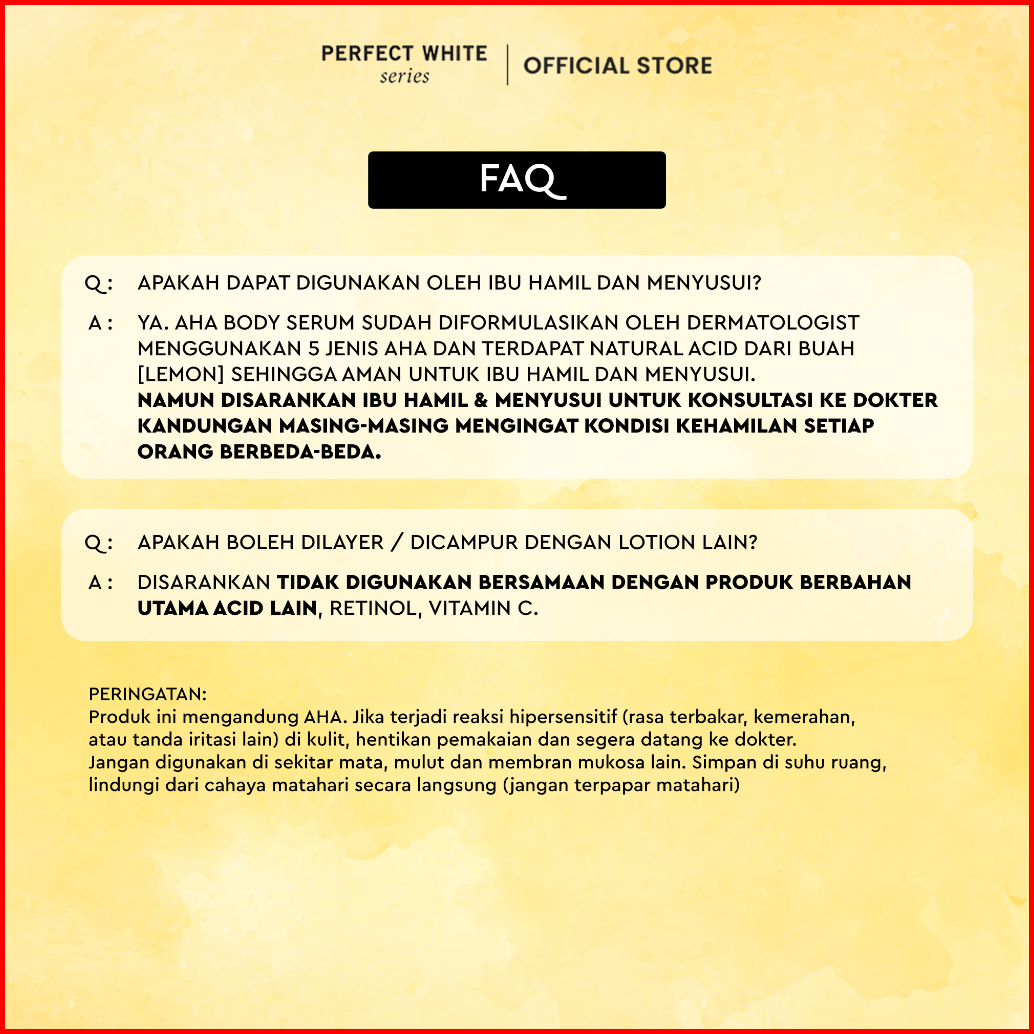 PERFECT WHITE
series

OFFICIAL STORE

FAQ

Q : APAKAH DAPAT DIGUNAKAN OLEH IBU HAMIL DAN MENYUSUI?

A : YA. AHA BODY SERUM SUDAH DIFORMULASIKAN OLEH DERMATOLOGIST MENGGUNAKAN 5 JENIS AHA DAN TERDAPAT NATURAL ACID DARI BUAH [LEMON] SEHINGGA AMAN UNTUK IBU HAMIL DAN MENYUSUI. NAMUN DISARANKAN IBU HAMIL & MENYUSUI UNTUK KONSULTASI KE DOKTER KANDUNGAN MASING-MASING MENGINGAT KONDISI KEHAMILAN SETIAP ORANG BERBEDA-BEDA.

Q : APAKAH BOLEH DILAYER / DICAMPUR DENGAN LOTION LAIN?

A : DISARANKAN TIDAK DIGUNAKAN BERSAMAAN DENGAN PRODUK BERBAHAN UTAMA ACID LAIN, RETINOL, VITAMIN C.

PERINGATAN:
Produk ini mengandung AHA. Jika terjadi reaksi hipersensitif (rasa terbakar, kemerahan, atau tanda iritasi lain) di kulit, hentikan pemakaian dan segera datang ke dokter.
Jangan digunakan di sekitar mata, mulut dan membran mukosa lain. Simpan di suhu ruang, lindungi dari cahaya matahari secara langsung (jangan terpapar matahari)